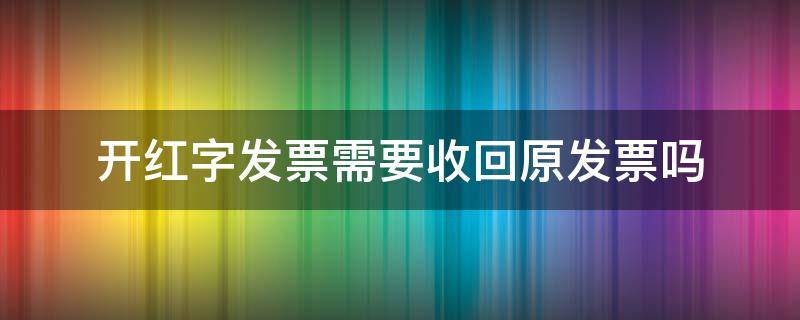 开红字发票需要收回原发票吗